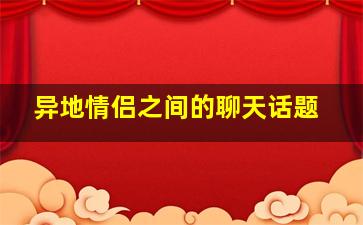 异地情侣之间的聊天话题